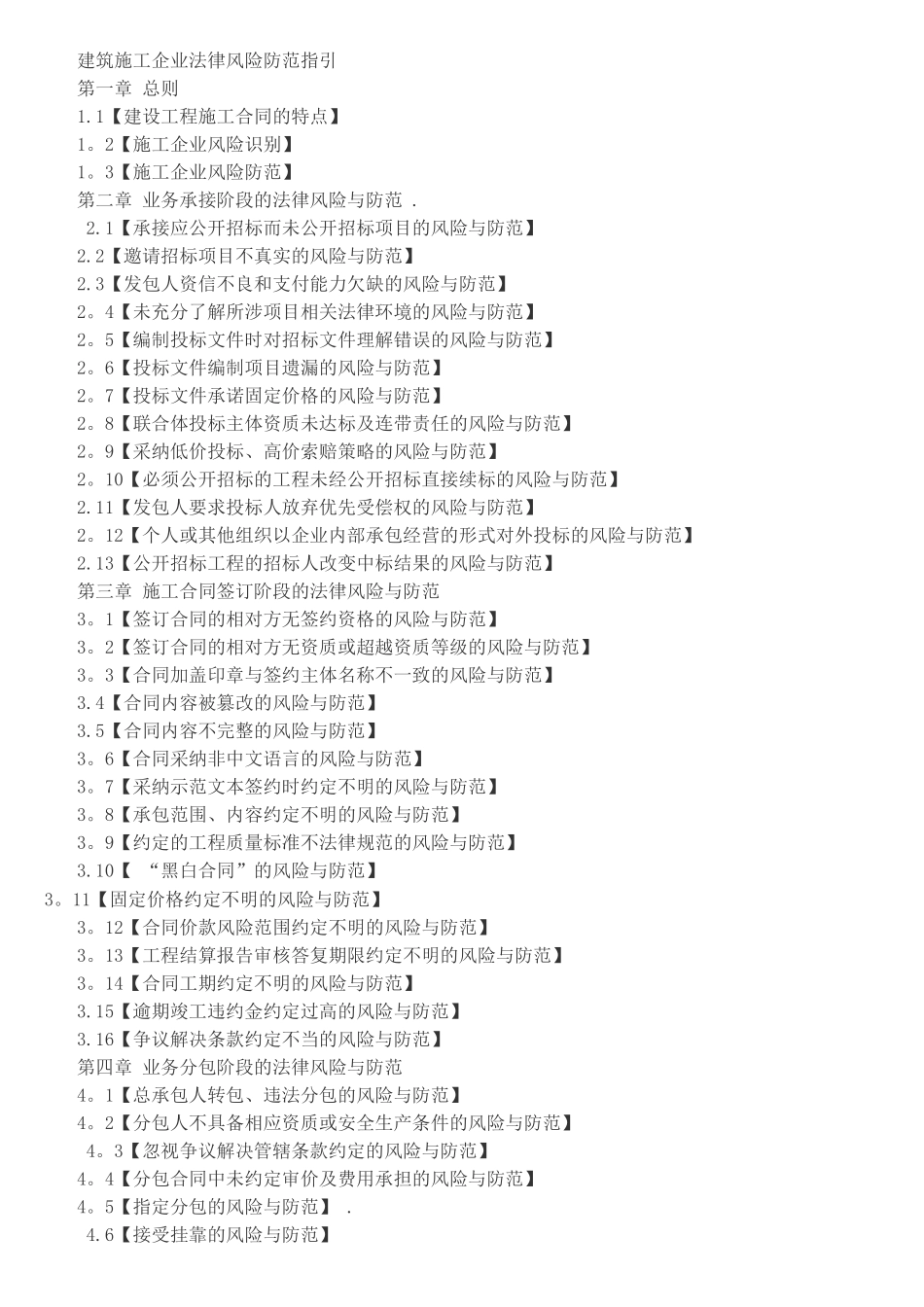 建筑施工企业法律风险防范指引

第一章 总则

1.1【建设工程施工合同的特点】

1。2【施工企业风险识别】

1。3【施工企业风险防范】

第二章 业务承接阶段的法律风险与防范 .

2.1【承接应公开招标而未公开招标项目的风险与防范】

2.2【邀请招标项目不真实的风险与防范】

2.3【发包人资信不良和支付能力欠缺的风险与防范】

2。4【未充分了解所涉项目相关法律环境的风险与防范】

2。5【编制投标文件时对招标文件理解错误的风险与防范】

2。6【投标文件编制项目遗漏的风险与防范】

2。7【投标文件承诺固定价格的风险与防范】

2。8【联合体投标主体资质未达标及连带责任的风险与防范】

2。9【采纳低价投标、高价索赔策略的风险与防范】

2。10【必须公开招标的工程未经公开招标直接续标的风险与防范】

2.11【发包人要求投标人放弃优先受偿权的风险与防范】

2。12【个人或其他组织以企业内部承包经营的形式对外投标的风险与防范】

2.13【公开招标工程的招标人改变中标结果的风险与防范】

第三章 施工合同签订阶段的法律风险与防范

3。1【签订合同的相对方无签约资格的风险与防范】

3。2【签订合同的相对方无资质或超越资质等级的风险与防范】

3。3【合同加盖印章与签约主体名称不一致的风险与防范】

3.4【合同内容被篡改的风险与防范】

3.5【合同内容不完整的风险与防范】

3。6【合同采纳非中文语言的风险与防范】

3。7【采纳示范文本签约时约定不明的风险与防范】

3。8【承包范围、内容约定不明的风险与防范】

3。9【约定的工程质量标准不法律规范的风险与防范】

3.10【 “黑白合同”的风险与防范】

3。11【固定价格约定不明的风险与防范】

3。12【合同价款风险范围约定不明的风险与防范】

3。13【工程结算报告审核答复期限约定不明的风险与防范】

3。14【合同工期约定不明的风险与防范】

3.15【逾期竣工违约金约定过高的风险与防范】

3.16【争议解决条款约定不当的风险与防范】

第四章 业务分包阶段的法律风险与防范

4。1【总承包人转包、违法分包的风险与防范】

4。2【分包人不具备相应资质或安全生产条件的风险与防范】

4。3【忽视争议解决管辖条款约定的风险与防范】

4。4【分包合同中未约定审价及费用承担的风险与防范】

4。5【指定分包的风险与防范】 .

4.6【接受挂靠的风险与防范】